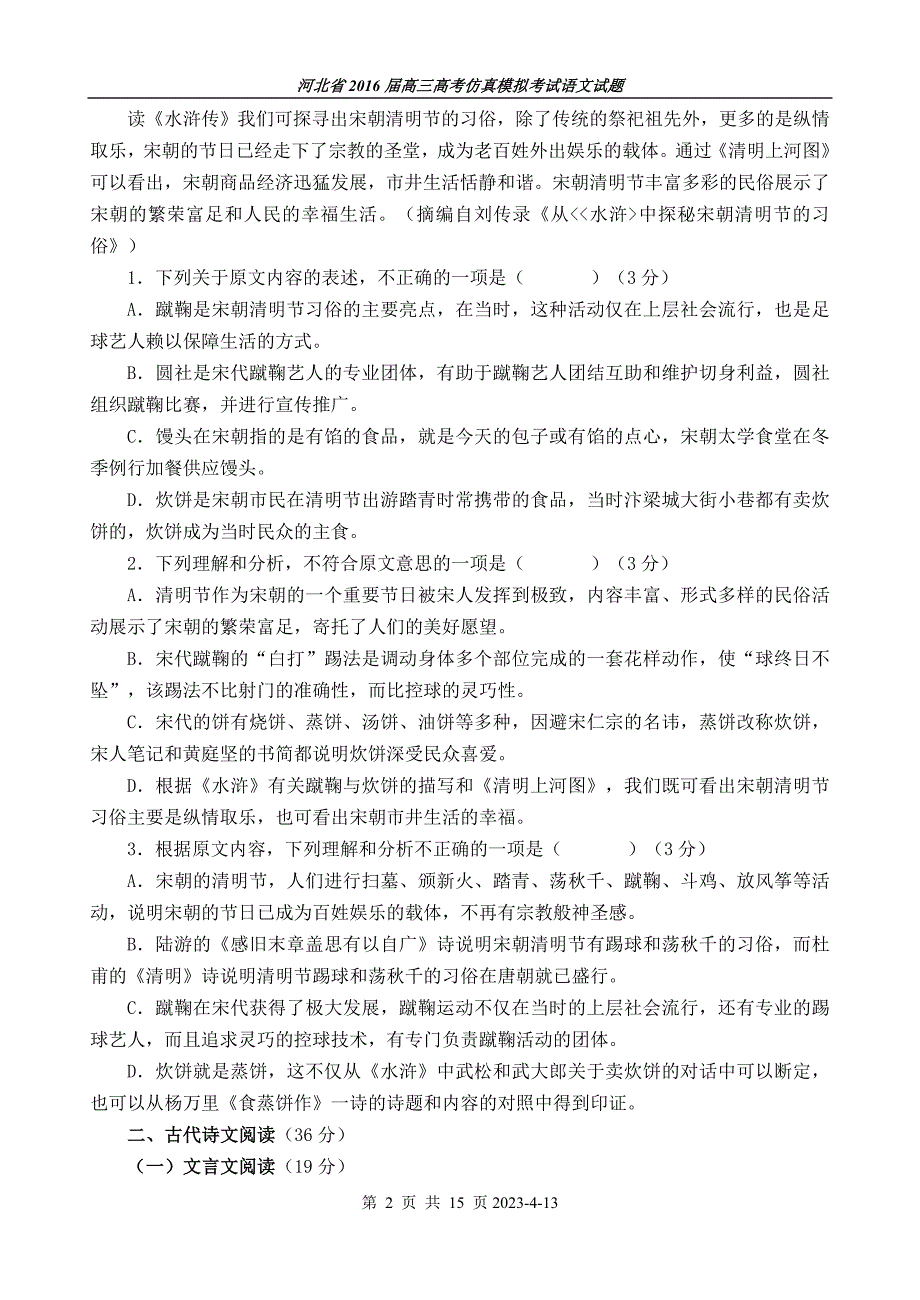 河北省2016届高三高考仿真模拟考试语文试题

读《水浒传》我们可探寻出宋朝清明节的习俗，除了传统的祭祀祖先外，更多的是纵情取乐，宋朝的节日已经走下了宗教的圣堂，成为老百姓外出娱乐的载体。通过《清明上河图》可以看出，宋朝商品经济迅猛发展，市井生活恬静和谐。宋朝清明节丰富多彩的民俗展示了宋朝的繁荣富足和人民的幸福生活。（摘编自刘传录《从<<水浒>中探秘宋朝清明节的习俗》）

1．下列关于原文内容的表述，不正确的一项是（　　　）（3分）

A．蹴鞠是宋朝清明节习俗的主要亮点，在当时，这种活动仅在上层社会流行，也是足球艺人赖以保障生活的方式。

B．圆社是宋代蹴鞠艺人的专业团体，有助于蹴鞠艺人团结互助和维护切身利益，圆社组织蹴鞠比赛，并进行宣传推广。

C．馒头在宋朝指的是有馅的食品，就是今天的包子或有馅的点心，宋朝太学食堂在冬季例行加餐供应馒头。

D．炊饼是宋朝市民在清明节出游踏青时常携带的食品，当时汴梁城大街小巷都有卖炊饼的，炊饼成为当时民众的主食。

2．下列理解和分析，不符合原文意思的一项是（　　　）（3分）

A．清明节作为宋朝的一个重要节日被宋人发挥到极致，内容丰富、形式多样的民俗活动展示了宋朝的繁荣富足，寄托了人们的美好愿望。

B．宋代蹴鞠的“白打”踢法是调动身体多个部位完成的一套花样动作，使“球终日不坠”，该踢法不比射门的准确性，而比控球的灵巧性。

C．宋代的饼有烧饼、蒸饼、汤饼、油饼等多种，因避宋仁宗的名讳，蒸饼改称炊饼，宋人笔记和黄庭坚的书简都说明炊饼深受民众喜爱。

D．根据《水浒》有关蹴鞠与炊饼的描写和《清明上河图》，我们既可看出宋朝清明节习俗主要是纵情取乐，也可看出宋朝市井生活的幸福。

3．根据原文内容，下列理解和分析不正确的一项是（　　　）（3分）

A．宋朝的清明节，人们进行扫墓、颁新火、踏青、荡秋千、蹴鞠、斗鸡、放风筝等活动，说明宋朝的节日已成为百姓娱乐的载体，不再有宗教般神圣感。

B．陆游的《感旧末章盖思有以自广》诗说明宋朝清明节有踢球和荡秋千的习俗，而杜甫的《清明》诗说明清明节踢球和荡秋千的习俗在唐朝就已盛行。

C．蹴鞠在宋代获得了极大发展，蹴鞠运动不仅在当时的上层社会流行，还有专业的踢球艺人，而且追求灵巧的控球技术，有专门负责蹴鞠活动的团体。

D．炊饼就是蒸饼，这不仅从《水浒》中武松和武大郎关于卖炊饼的对话中可以断定，也可以从杨万里《食蒸饼作》一诗的诗题和内容的对照中得到印证。

二、古代诗文阅读（36分）

（一）文言文阅读（19分）

第 2 页 共 15 页 2023-4-13